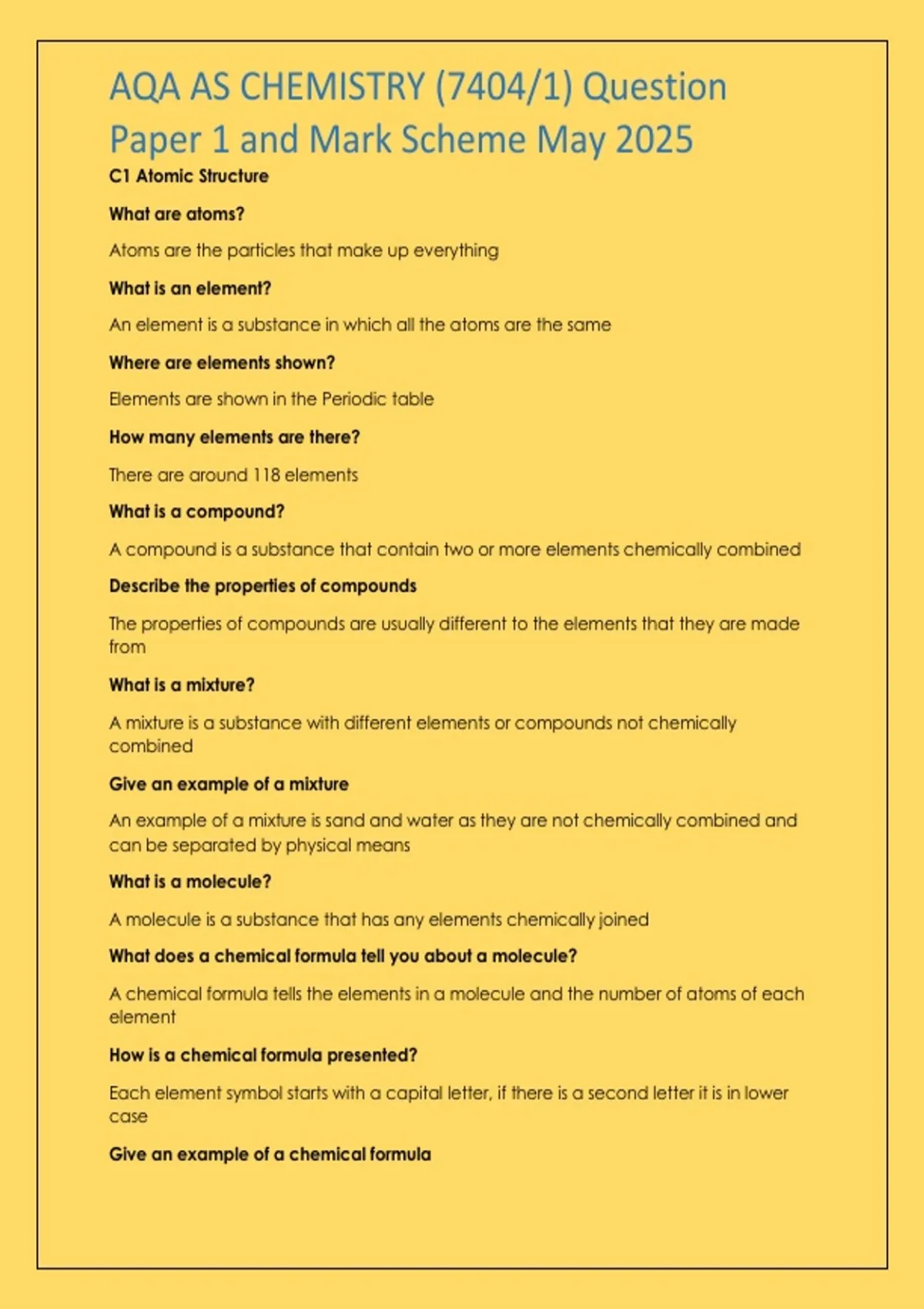 AQA AS CHEMISTRY (7404/1) Question Paper 1 and Mark Scheme May 2025

C1 Atomic Structure

What are atoms?

Atoms are the particles that make up everything

What is an element?

An element is a substance in which all the atoms are the same

Where are elements shown?

Elements are shown in the Periodic table

How many elements are there?

There are around 118 elements

What is a compound?

A compound is a substance that contain two or more elements chemically combined

Describe the properties of compounds

The properties of compounds are usually different to the elements that they are made from

What is a mixture?

A mixture is a substance with different elements or compounds not chemically combined

Give an example of a mixture

An example of a mixture is sand and water as they are not chemically combined and can be separated by physical means

What is a molecule?

A molecule is a substance that has any elements chemically joined

What does a chemical formula tell you about a molecule?

A chemical formula tells the elements in a molecule and the number of atoms of each element

How is a chemical formula presented?

Each element symbol starts with a capital letter, if there is a second letter it is in lower case

Give an example of a chemical formula